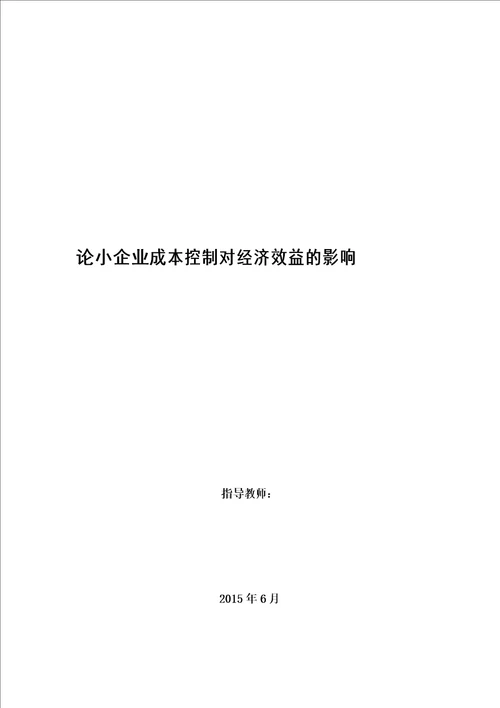 论小企业成本控制对经济效益的影响

指导教师：

2015 年 6 月